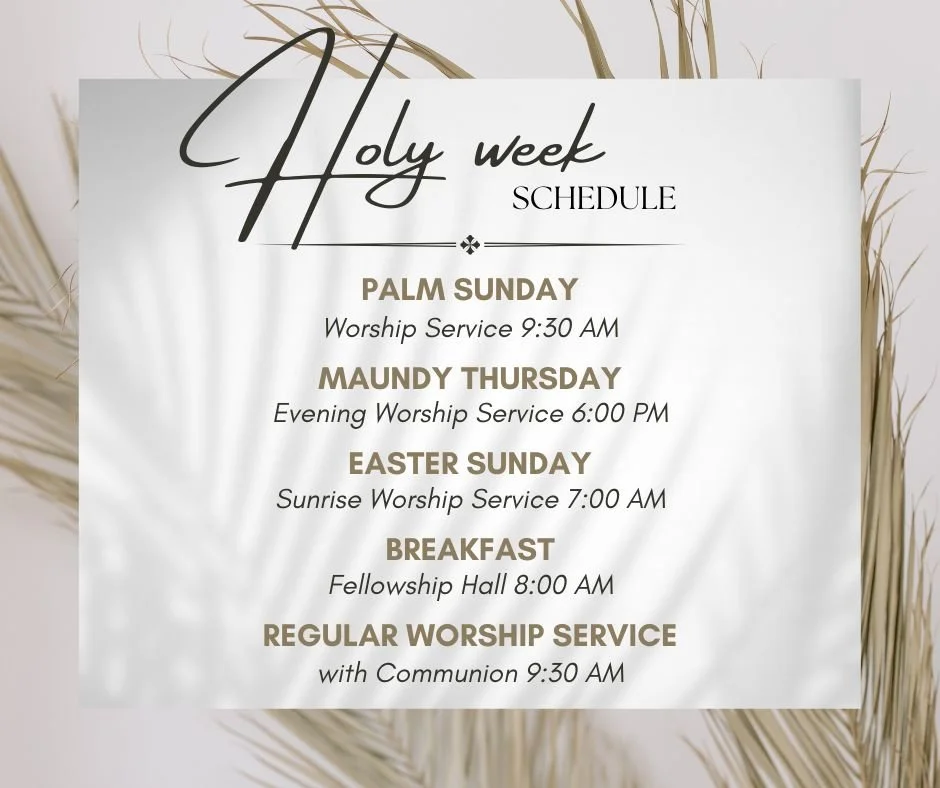 Holy week
SCHEDULE

PALM SUNDAY
Worship Service 9:30 AM

MAUNDY THURSDAY
Evening Worship Service 6:00 PM

EASTER SUNDAY
Sunrise Worship Service 7:00 AM

BREAKFAST
Fellowship Hall 8:00 AM

REGULAR WORSHIP SERVICE
with Communion 9:30 AM